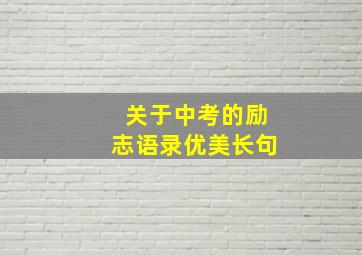 关于中考的励志语录优美长句